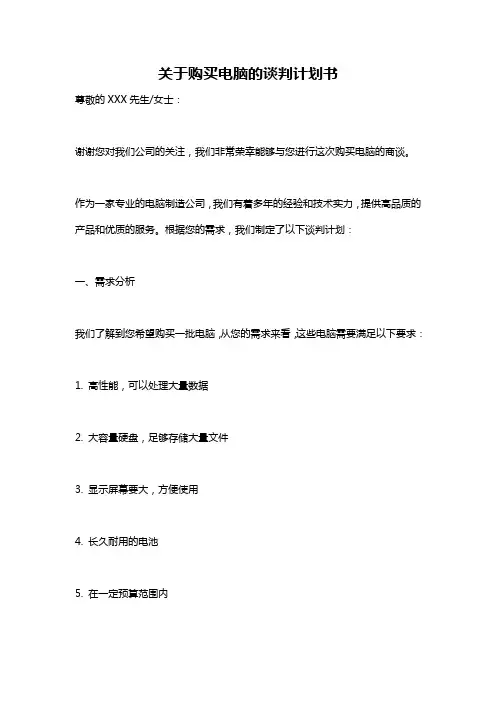 关于购买电脑的谈判计划书

尊敬的 XXX 先生/女士：

谢谢您对我们公司的关注，我们非常荣幸能够与您进行这次购买电脑的商谈。

作为一家专业的电脑制造公司，我们有着多年的经验和技术实力，提供高品质的产品和优质的服务。根据您的需求，我们制定了以下谈判计划：

一、需求分析

我们了解到您希望购买一批电脑，从您的需求来看，这些电脑需要满足以下要求：

1. 高性能，可以处理大量数据

2. 大容量硬盘，足够存储大量文件

3. 显示屏幕要大，方便使用

4. 长久耐用的电池

5. 在一定预算范围内